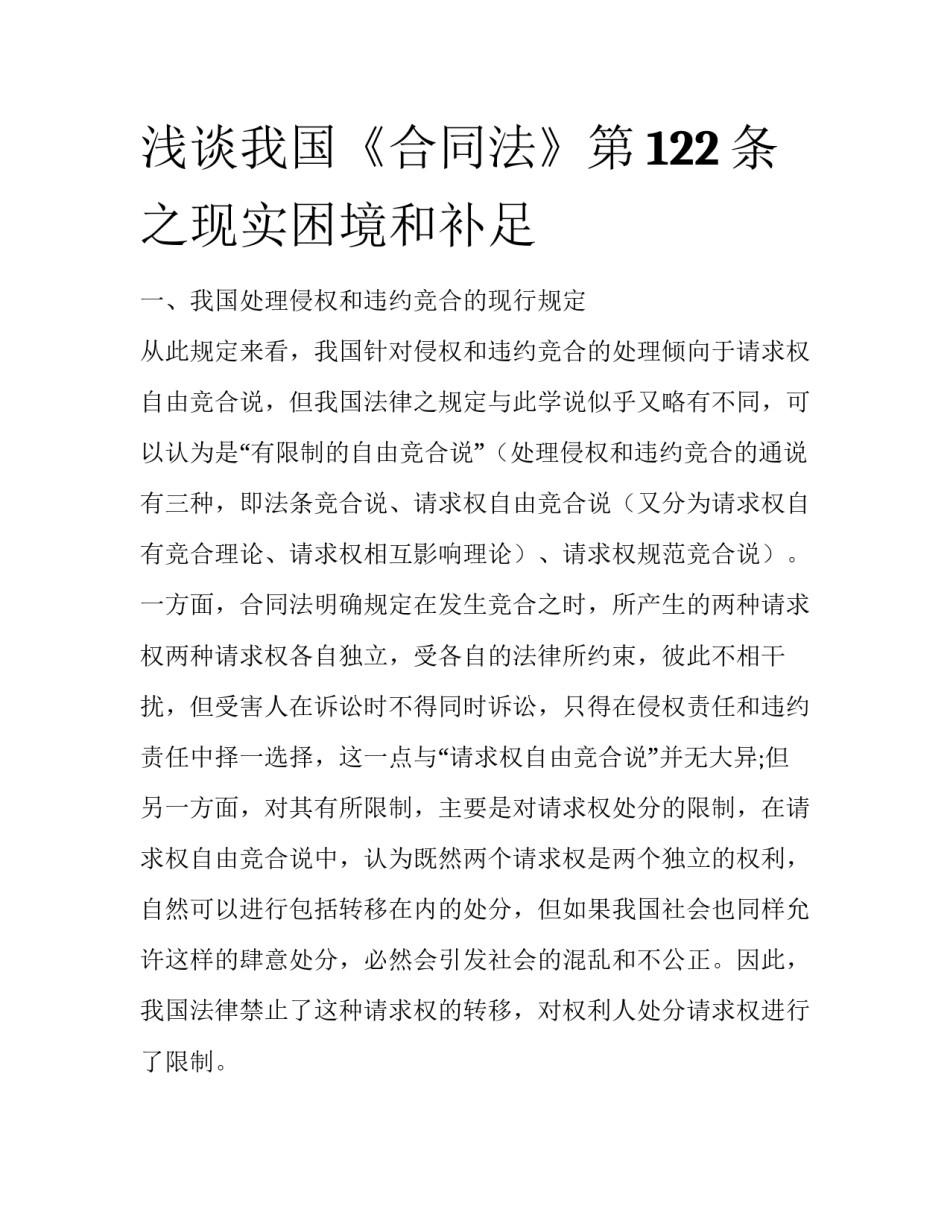 浅谈我国《合同法》第122条之现实困境和补足

一、我国处理侵权和违约竞合的现行规定

从此规定来看，我国针对侵权和违约竞合的处理倾向于请求权自由竞合说，但我国法律之规定与此学说似乎又略有不同，可以认为是“有限制的自由竞合说”（处理侵权和违约竞合的通说有三种，即法条竞合说、请求权自由竞合说（又分为请求权自有竞合理论、请求权相互影响理论）、请求权规范竞合说）。一方面，合同法明确规定在发生竞合之时，所产生的两种请求权两种请求权各自独立，受各自的法律所约束，彼此不相干扰，但受害人在诉讼时不得同时诉讼，只得在侵权责任和违约责任中择一选择，这一点与“请求权自由竞合说”并无大异;但另一方面，对其有所限制，主要是对请求权处分的限制，在请求权自由竞合说中，认为既然两个请求权是两个独立的权利，自然可以进行包括转移在内的处分，但如果我国社会也同样允许这样的肆意处分，必然会引发社会的混乱和不公正。因此，我国法律禁止了这种请求权的转移，对权利人处分请求权进行了限制。